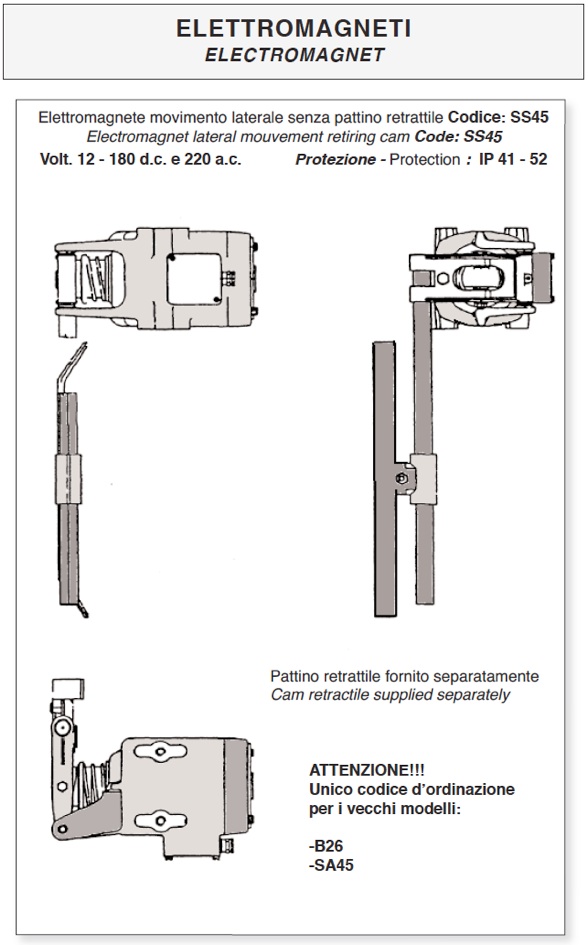 ELETTROMAGNETI
ELECTROMAGNET

Elettromagnete movimento laterale senza pattino retrattile Codice: SS45
Electromagnet lateral mouvement retiring cam Code: SS45
Volt. 12 - 180 d.c. e 220 a.c.    Protezione - Protection : IP 41 - 52

Pattino retrattile fornito separatamente
Cam retractile supplied separately

ATTENZIONE!!!
Unico codice d'ordinazione per i vecchi modelli:

-B26
-SA45